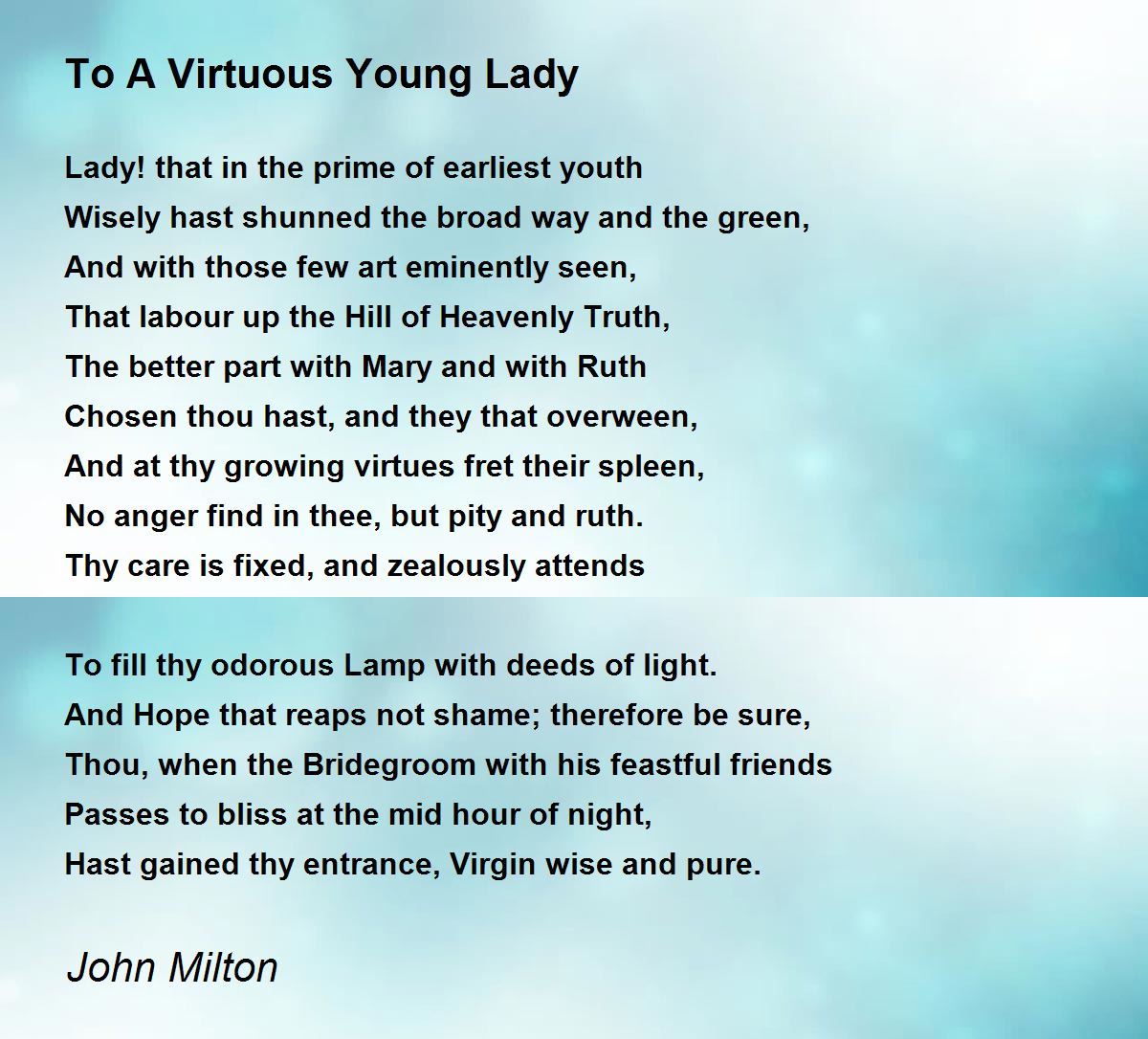 To A Virtuous Young Lady

Lady! that in the prime of earliest youth
Wisely hast shunned the broad way and the green,
And with those few art eminently seen,
That labour up the Hill of Heavenly Truth,
The better part with Mary and with Ruth
Chosen thou hast, and they that overween,
And at thy growing virtues fret their spleen,
No anger find in thee, but pity and ruth.
Thy care is fixed, and zealously attends

To fill thy odorous Lamp with deeds of light.
And Hope that reaps not shame; therefore be sure,
Thou, when the Bridegroom with his feastful friends
Passes to bliss at the mid hour of night,
Hast gained thy entrance, Virgin wise and pure.

John Milton